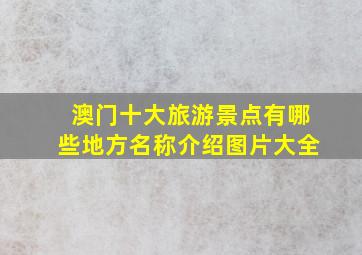 澳门十大旅游景点有哪些地方名称介绍图片大全